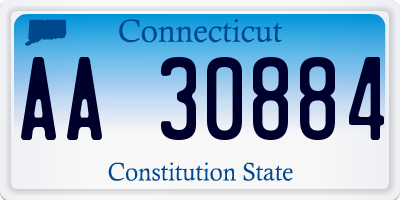 Connecticut

AA 30884

Constitution State